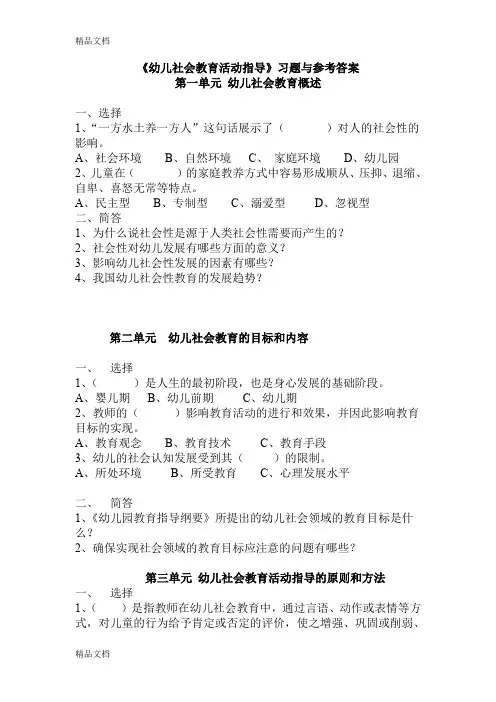 精品文档

《幼儿社会教育活动指导》习题与参考答案
第一单元 幼儿社会教育概述

一、选择
1、“一方水土养一方人”这句话展示了（　　　）对人的社会性的影响。
A、社会环境　　B、自然环境　　C、 家庭环境　　D、幼儿园
2、儿童在（　　　）的家庭教养方式中容易形成顺从、压抑、退缩、自卑、喜怒无常等特点。
A、民主型　　B、专制型　　C、溺爱型　　D、忽视型
二、简答
1、为什么说社会性是源于人类社会性需要而产生的？
2、社会性对幼儿发展有哪些方面的意义？
3、影响幼儿社会性发展的因素有哪些？
4、我国幼儿社会性教育的发展趋势？

第二单元　幼儿社会教育的目标和内容

一、　选择
1、（　　　）是人生的最初阶段，也是身心发展的基础阶段。
A、婴儿期　　B、幼儿前期　　C、幼儿期
2、教师的（　　　）影响教育活动的进行和效果，并因此影响教育目标的实现。
A、教育观念　　B、教育技术　　C、教育手段
3、幼儿的社会认知发展受到其（　　　）的限制。
A、所处环境　　B、所受教育　　C、心理发展水平

二、　简答
1、《幼儿园教育指导纲要》所提出的幼儿社会领域的教育目标是什么？
2、确保实现社会领域的教育目标应注意的问题有哪些？

第三单元 幼儿社会教育活动指导的原则和方法
一、　选择
1、（　　）是指教师在幼儿社会教育中，通过言语、动作或表情等方式，对儿童的行为给予肯定或否定的评价，使之增强、巩固或削弱、

精品文档